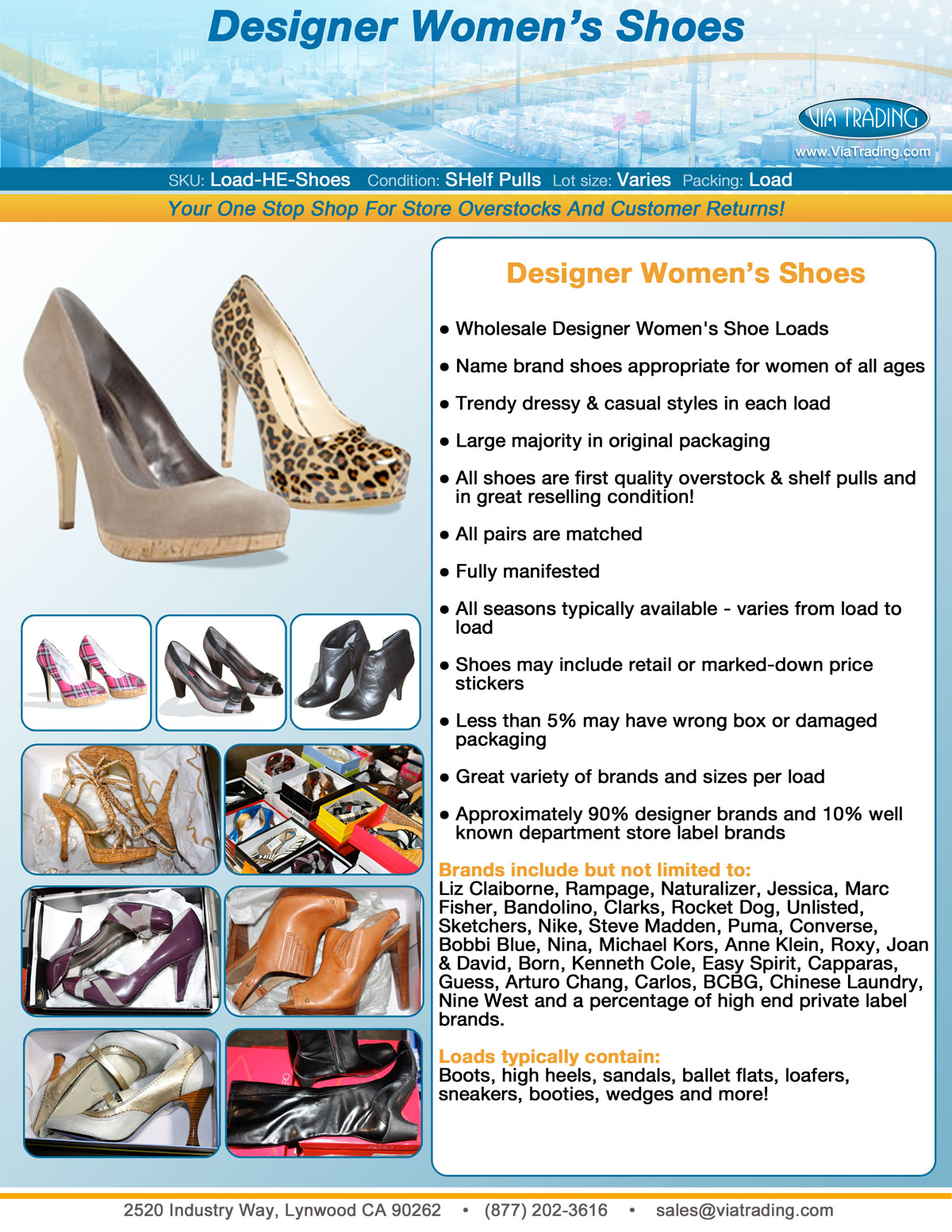 Designer Women's Shoes

VIA TRADING
www.ViaTrading.com

SKU: Load-HE-Shoes Condition: SHelf Pulls Lot size: Varies Packing: Load

Your One Stop Shop For Store Overstocks And Customer Returns!

Designer Women's Shoes

● Wholesale Designer Women's Shoe Loads

● Name brand shoes appropriate for women of all ages

● Trendy dressy & casual styles in each load

● Large majority in original packaging

● All shoes are first quality overstock & shelf pulls and in great reselling condition!

● All pairs are matched

● Fully manifested

● All seasons typically available - varies from load to load

● Shoes may include retail or marked-down price stickers

● Less than 5% may have wrong box or damaged packaging

● Great variety of brands and sizes per load

● Approximately 90% designer brands and 10% well known department store label brands

Brands include but not limited to:
Liz Claiborne, Rampage, Naturalizer, Jessica, Marc Fisher, Bandolino, Clarks, Rocket Dog, Unlisted, Sketchers, Nike, Steve Madden, Puma, Converse, Bobbi Blue, Nina, Michael Kors, Anne Klein, Roxy, Joan & David, Born, Kenneth Cole, Easy Spirit, Capparas, Guess, Arturo Chang, Carlos, BCBG, Chinese Laundry, Nine West and a percentage of high end private label brands.

Loads typically contain:
Boots, high heels, sandals, ballet flats, loafers, sneakers, booties, wedges and more!

2520 Industry Way, Lynwood CA 90262 • (877) 202-3616 • sales@viatrading.com